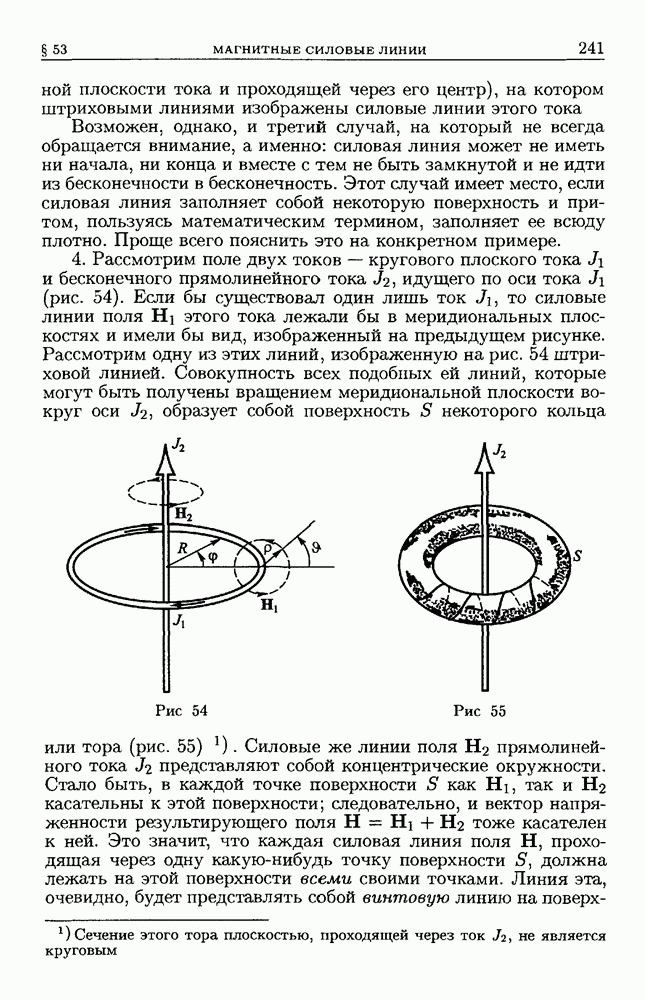 § 53 МАГНИТНЫЕ СИЛОВЫЕ ЛИНИИ 241

ной плоскости тока и проходящей через его центр), на котором штриховыми линиями изображены силовые линии этого тока

Возможен, однако, и третий случай, на который не всегда обращается внимание, а именно: силовая линия может не иметь ни начала, ни конца и вместе с тем не быть замкнутой и не идти из бесконечности в бесконечность. Этот случай имеет место, если силовая линия заполняет собой некоторую поверхность и притом, пользуясь математическим термином, заполняет ее всюду плотно. Проще всего пояснить это на конкретном примере.

4. Рассмотрим поле двух токов — кругового плоского тока $J_1$ и бесконечного прямолинейного тока $J_2$, идущего по оси тока $J_1$ (рис. 54). Если бы существовал один лишь ток $J_1$, то силовые линии поля $\mathbf{H}_1$ этого тока лежали бы в меридиональных плоскостях и имели бы вид, изображенный на предыдущем рисунке. Рассмотрим одну из этих линий, изображенную на рис. 54 штриховой линией. Совокупность всех подобных ей линий, которые могут быть получены вращением меридиональной плоскости вокруг оси $J_2$, образует собой поверхность $S$ некоторого кольца

$J_2$
$\mathbf{H}_2$
$R$
$\varphi$
$\rho$
$\vartheta$
$\mathbf{H}_1$
$J_1$

Рис 54

$J_2$
$S$

Рис 55

или тора (рис. 55) $^{1)}$. Силовые же линии поля $\mathbf{H}_2$ прямолинейного тока $J_2$ представляют собой концентрические окружности. Стало быть, в каждой точке поверхности $S$ как $\mathbf{H}_1$, так и $\mathbf{H}_2$ касательны к этой поверхности; следовательно, и вектор напряженности результирующего поля $\mathbf{H} = \mathbf{H}_1 + \mathbf{H}_2$ тоже касателен к ней. Это значит, что каждая силовая линия поля $\mathbf{H}$, проходящая через одну какую-нибудь точку поверхности $S$, должна лежать на этой поверхности всеми своими точками. Линия эта, очевидно, будет представлять собой винтовую линию на поверх-

$^{1)}$ Сечение этого тора плоскостью, проходящей через ток $J_2$, не является круговым